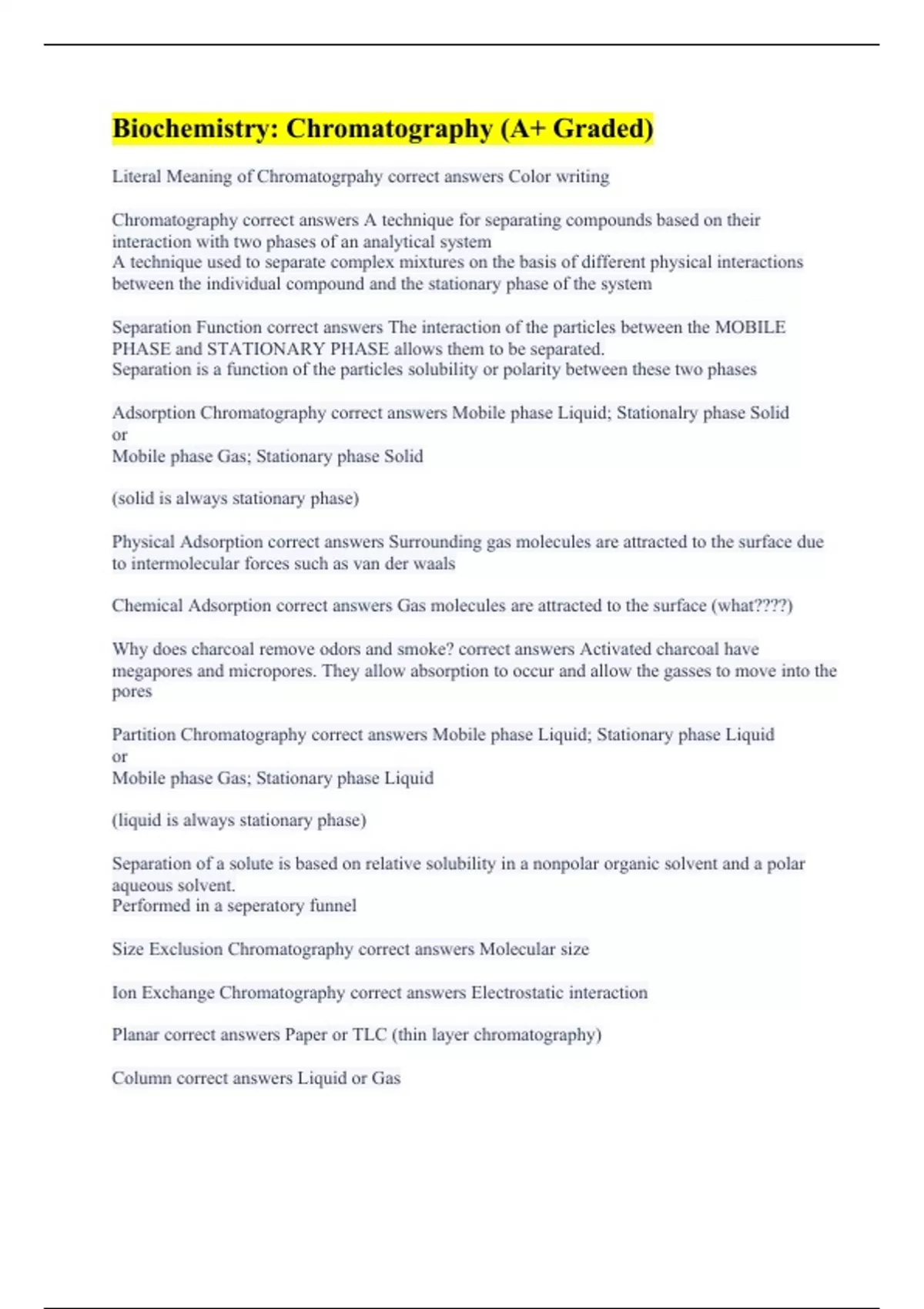 Biochemistry: Chromatography (A+ Graded)

Literal Meaning of Chromatogrpahy correct answers Color writing

Chromatography correct answers A technique for separating compounds based on their interaction with two phases of an analytical system
A technique used to separate complex mixtures on the basis of different physical interactions between the individual compound and the stationary phase of the system

Separation Function correct answers The interaction of the particles between the MOBILE PHASE and STATIONARY PHASE allows them to be separated.
Separation is a function of the particles solubility or polarity between these two phases

Adsorption Chromatography correct answers Mobile phase Liquid; Stationalry phase Solid
or
Mobile phase Gas; Stationary phase Solid

(solid is always stationary phase)

Physical Adsorption correct answers Surrounding gas molecules are attracted to the surface due to intermolecular forces such as van der waals

Chemical Adsorption correct answers Gas molecules are attracted to the surface (what????)

Why does charcoal remove odors and smoke? correct answers Activated charcoal have megapores and micropores. They allow absorption to occur and allow the gasses to move into the pores

Partition Chromatography correct answers Mobile phase Liquid; Stationary phase Liquid
or
Mobile phase Gas; Stationary phase Liquid

(liquid is always stationary phase)

Separation of a solute is based on relative solubility in a nonpolar organic solvent and a polar aqueous solvent.
Performed in a seperatory funnel

Size Exclusion Chromatography correct answers Molecular size

Ion Exchange Chromatography correct answers Electrostatic interaction

Planar correct answers Paper or TLC (thin layer chromatography)

Column correct answers Liquid or Gas